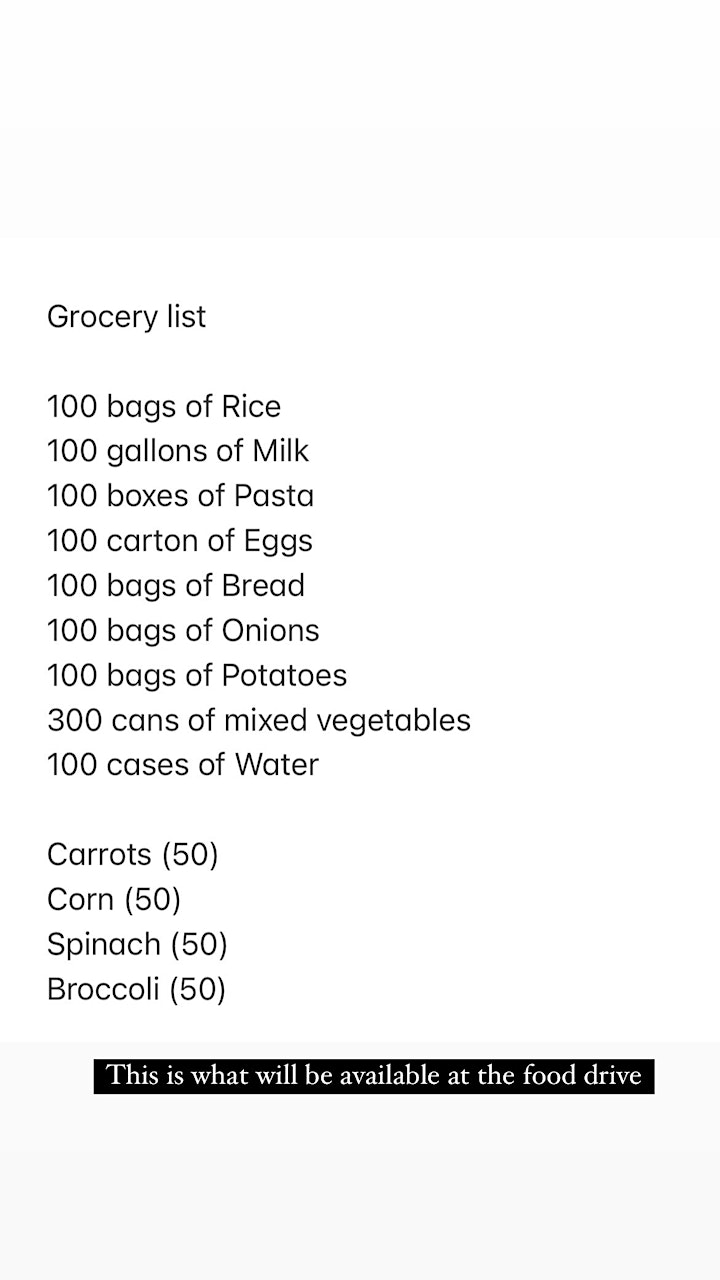 Grocery list

100 bags of Rice
100 gallons of Milk
100 boxes of Pasta
100 carton of Eggs
100 bags of Bread
100 bags of Onions
100 bags of Potatoes
300 cans of mixed vegetables
100 cases of Water

Carrots (50)
Corn (50)
Spinach (50)
Broccoli (50)

This is what will be available at the food drive